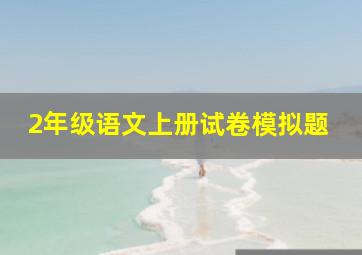 2年级语文上册试卷模拟题